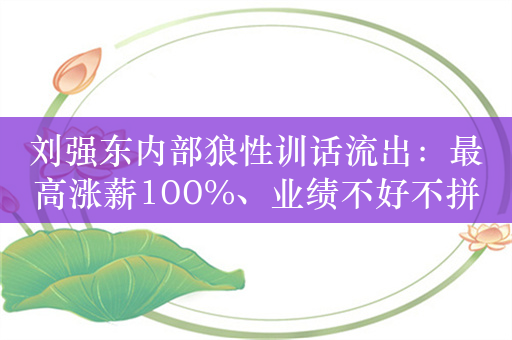 刘强东内部狼性训话流出：最高涨薪100%、业绩不好不拼